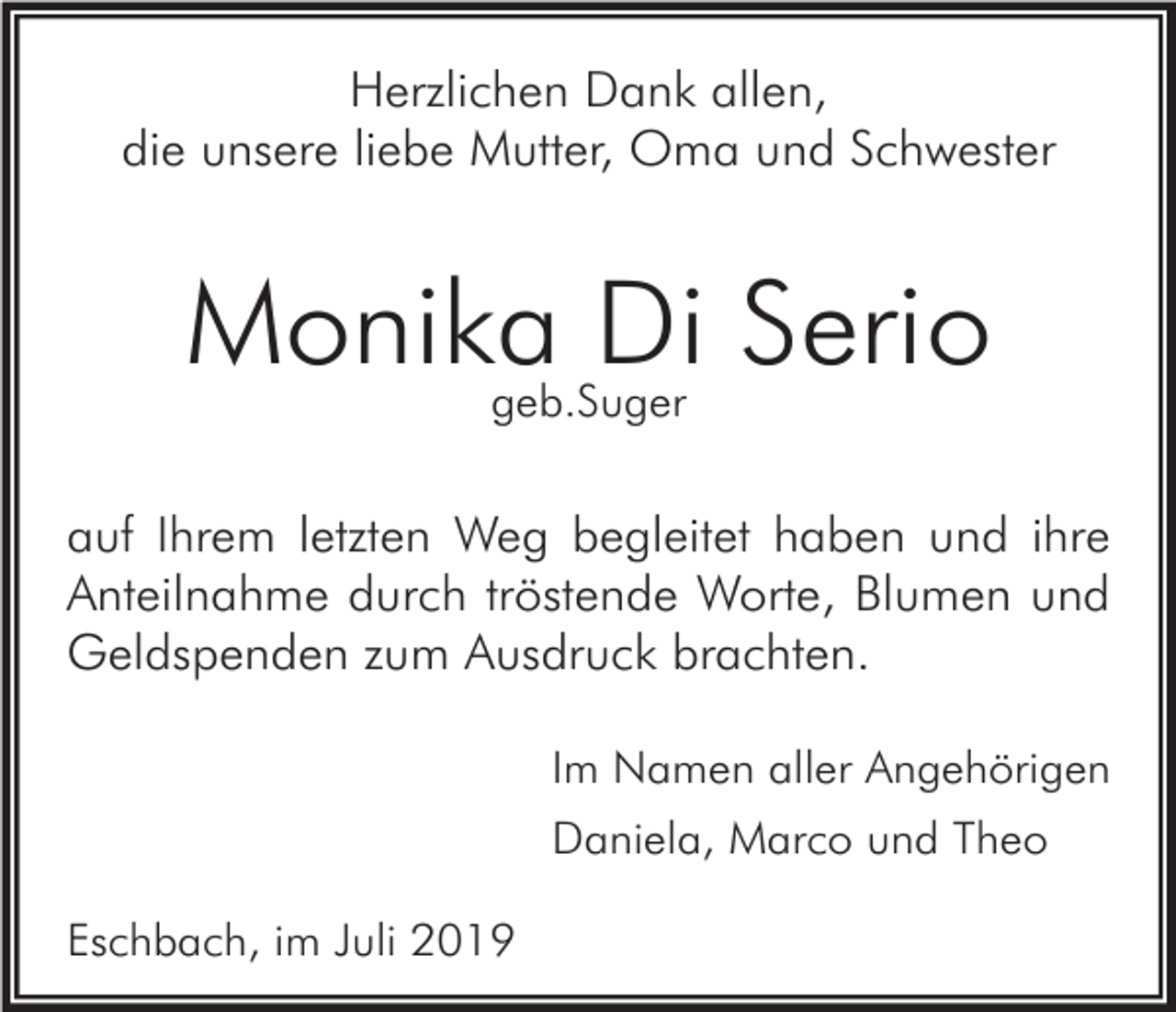 Herzlichen Dank allen,
die unsere liebe Mutter, Oma und Schwester

Monika Di Serio
geb.Suger

auf Ihrem letzten Weg begleitet haben und ihre Anteilnahme durch tröstende Worte, Blumen und Geldspenden zum Ausdruck brachten.

Im Namen aller Angehörigen
Daniela, Marco und Theo

Eschbach, im Juli 2019